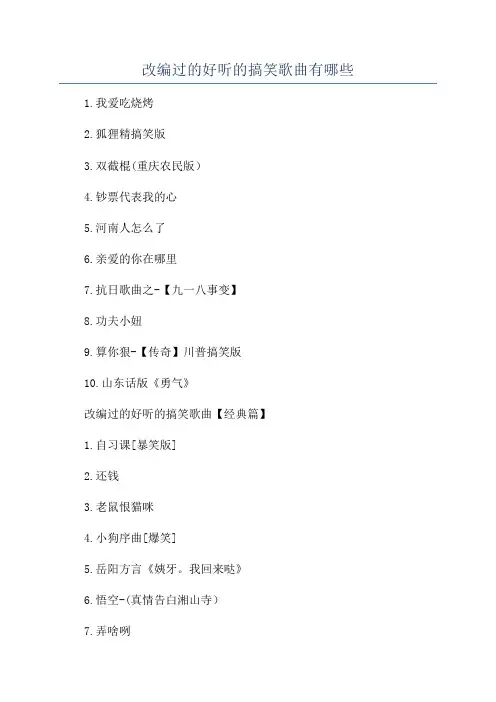 改编过的好听的搞笑歌曲有哪些

1.我爱吃烧烤

2.狐狸精搞笑版

3.双截棍(重庆农民版）

4.钞票代表我的心

5.河南人怎么了

6.亲爱的你在哪里

7.抗日歌曲之-【九一八事变】

8.功夫小妞

9.算你狠-【传奇】川普搞笑版

10.山东话版《勇气》

改编过的好听的搞笑歌曲【经典篇】

1.自习课[暴笑版]

2.还钱

3.老鼠恨猫咪

4.小狗序曲[爆笑]

5.岳阳方言《姨牙。我回来哒》

6.悟空-(真情告白湘山寺）

7.弄啥咧